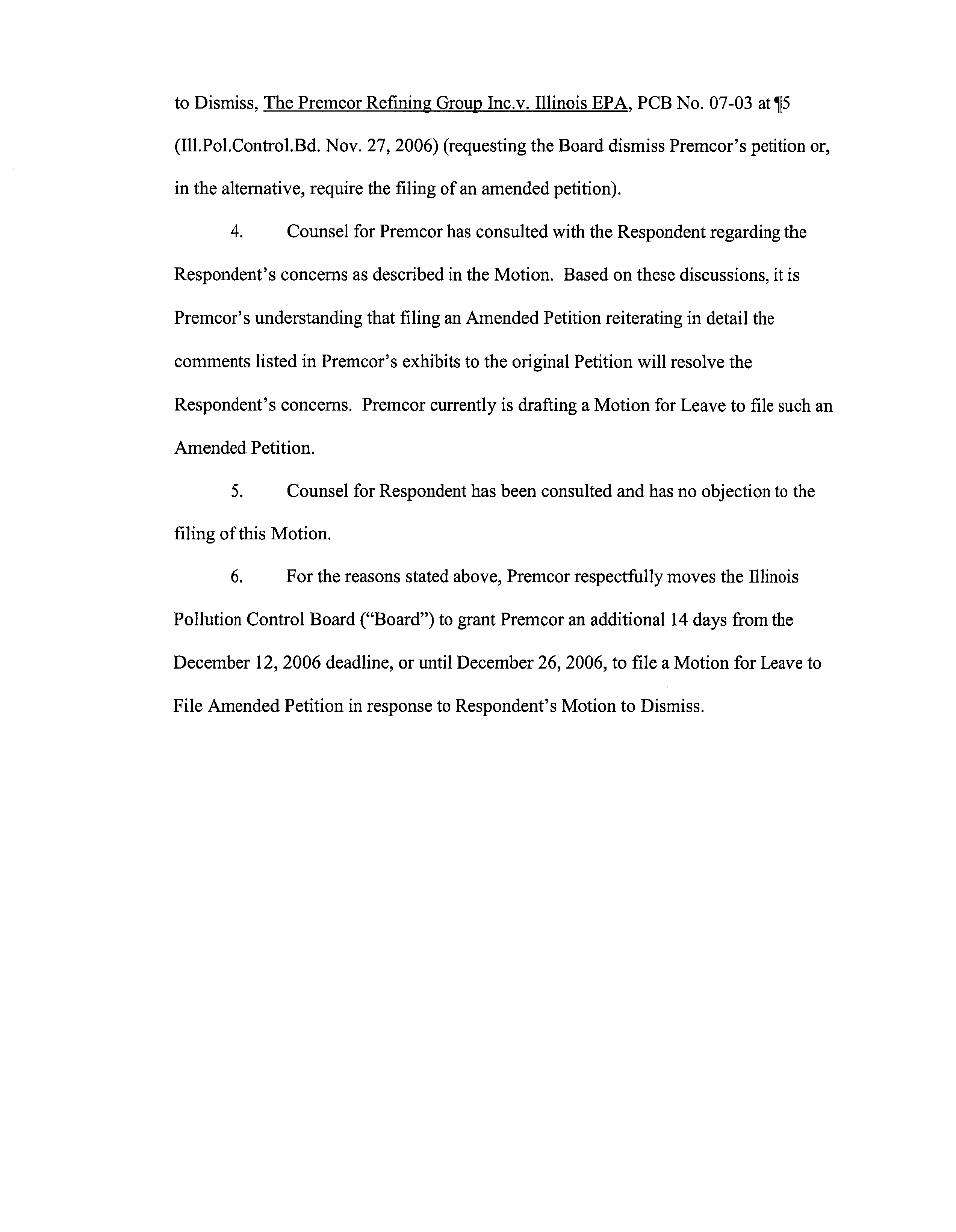 to Dismiss, The Premcor Refining Group Inc.v. Illinois EPA, PCB No. 07-03 at ¶5 (Ill.Pol.Control.Bd. Nov. 27, 2006) (requesting the Board dismiss Premcor's petition or, in the alternative, require the filing of an amended petition).

4. Counsel for Premcor has consulted with the Respondent regarding the Respondent's concerns as described in the Motion. Based on these discussions, it is Premcor's understanding that filing an Amended Petition reiterating in detail the comments listed in Premcor's exhibits to the original Petition will resolve the Respondent's concerns. Premcor currently is drafting a Motion for Leave to file such an Amended Petition.

5. Counsel for Respondent has been consulted and has no objection to the filing of this Motion.

6. For the reasons stated above, Premcor respectfully moves the Illinois Pollution Control Board ("Board") to grant Premcor an additional 14 days from the December 12, 2006 deadline, or until December 26, 2006, to file a Motion for Leave to File Amended Petition in response to Respondent's Motion to Dismiss.